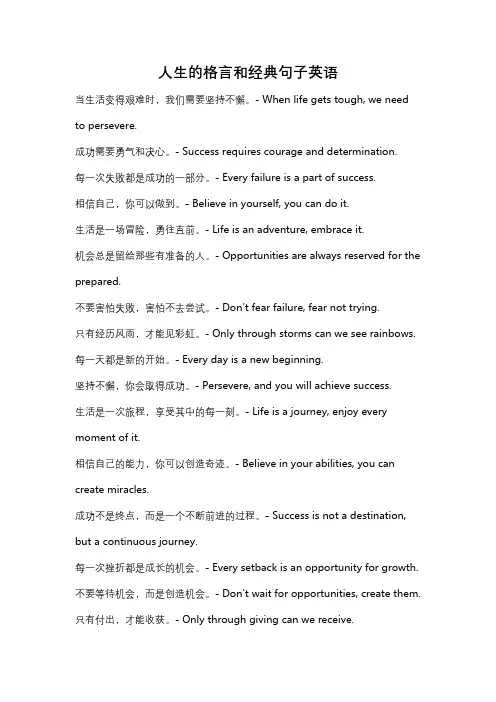 人生的格言和经典句子英语

当生活变得艰难时，我们需要坚持不懈。- When life gets tough, we need to persevere.

成功需要勇气和决心。- Success requires courage and determination.

每一次失败都是成功的一部分。- Every failure is a part of success.

相信自己，你可以做到。- Believe in yourself, you can do it.

生活是一场冒险，勇往直前。- Life is an adventure, embrace it.

机会总是留给那些有准备的人。- Opportunities are always reserved for the prepared.

不要害怕失败，害怕不去尝试。- Don't fear failure, fear not trying.

只有经历风雨，才能见彩虹。- Only through storms can we see rainbows.

每一天都是新的开始。- Every day is a new beginning.

坚持不懈，你会取得成功。- Persevere, and you will achieve success.

生活是一次旅程，享受其中的每一刻。- Life is a journey, enjoy every moment of it.

相信自己的能力，你可以创造奇迹。- Believe in your abilities, you can create miracles.

成功不是终点，而是一个不断前进的过程。- Success is not a destination, but a continuous journey.

每一次挫折都是成长的机会。- Every setback is an opportunity for growth.

不要等待机会，而是创造机会。- Don't wait for opportunities, create them.

只有付出，才能收获。- Only through giving can we receive.